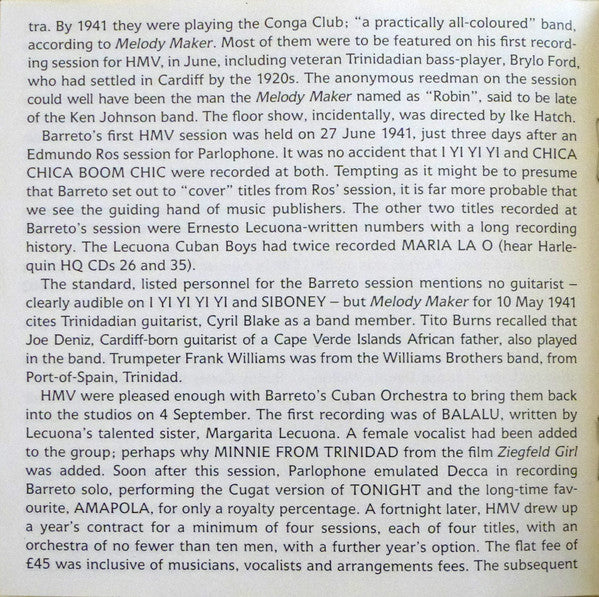 tra. By 1941 they were playing the Conga Club; "a practically all-coloured" band, according to Melody Maker. Most of them were to be featured on his first recording session for HMV, in June, including veteran Trinidadian bass-player, Brylo Ford, who had settled in Cardiff by the 1920s. The anonymous reedman on the session could well have been the man the Melody Maker named as "Robin", said to be late of the Ken Johnson band. The floor show, incidentally, was directed by Ike Hatch.

Barreto's first HMV session was held on 27 June 1941, just three days after an Edmundo Ros session for Parlophone. It was no accident that I YI YI YI and CHICA CHICA BOOM CHIC were recorded at both. Tempting as it might be to presume that Barreto set out to "cover" titles from Ros' session, it is far more probable that we see the guiding hand of music publishers. The other two titles recorded at Barreto's session were Ernesto Lecuona-written numbers with a long recording history. The Lecuona Cuban Boys had twice recorded MARIA LA O (hear Harlequin HQ CDs 26 and 35).

The standard, listed personnel for the Barreto session mentions no guitarist – clearly audible on I YI YI YI YI and SIBONEY – but Melody Maker for 10 May 1941 cites Trinidadian guitarist, Cyril Blake as a band member. Tito Burns recalled that Joe Deniz, Cardiff-born guitarist of a Cape Verde Islands African father, also played in the band. Trumpeter Frank Williams was from the Williams Brothers band, from Port-of-Spain, Trinidad.

HMV were pleased enough with Barreto's Cuban Orchestra to bring them back into the studios on 4 September. The first recording was of BALALU, written by Lecuona's talented sister, Margarita Lecuona. A female vocalist had been added to the group; perhaps why MINNIE FROM TRINIDAD from the film Ziegfeld Girl was added. Soon after this session, Parlophone emulated Decca in recording Barreto solo, performing the Cugat version of TONIGHT and the long-time favourite, AMAPOLA, for only a royalty percentage. A fortnight later, HMV drew up a year's contract for a minimum of four sessions, each of four titles, with an orchestra of no fewer than ten men, with a further year's option. The flat fee of £45 was inclusive of musicians, vocalists and arrangements fees. The subsequent